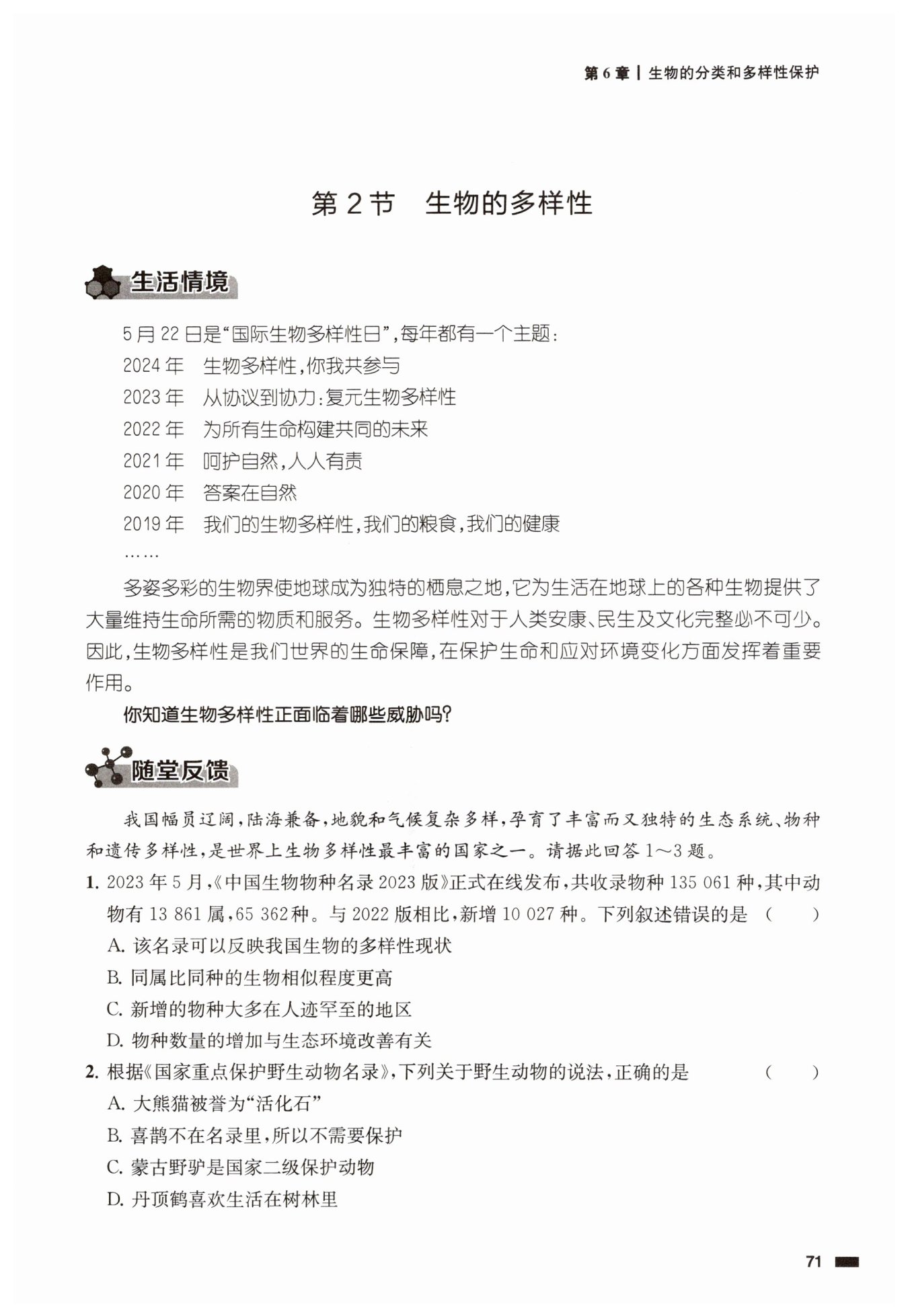 第 6 章 | 生物的分类和多样性保护

第 2 节　生物的多样性

生活情境

5 月 22 日是“国际生物多样性日”，每年都有一个主题：
2024 年　生物多样性，你我共参与
2023 年　从协议到协力：复元生物多样性
2022 年　为所有生命构建共同的未来
2021 年　呵护自然，人人有责
2020 年　答案在自然
2019 年　我们的生物多样性，我们的粮食，我们的健康
……

多姿多彩的生物界使地球成为独特的栖息之地，它为生活在地球上的各种生物提供了大量维持生命所需的物质和服务。生物多样性对于人类安康、民生及文化完整必不可少。因此，生物多样性是我们世界的生命保障，在保护生命和应对环境变化方面发挥着重要作用。

你知道生物多样性正面临着哪些威胁吗？

随堂反馈

我国幅员辽阔，陆海兼备，地貌和气候复杂多样，孕育了丰富而又独特的生态系统、物种和遗传多样性，是世界上生物多样性最丰富的国家之一。请据此回答 1～3 题。

1. 2023 年 5 月，《中国生物物种名录 2023 版》正式在线发布，共收录物种 135 061 种，其中动物有 13 861 属，65 362 种。与 2022 版相比，新增 10 027 种。下列叙述错误的是　（　　）
A. 该名录可以反映我国生物的多样性现状
B. 同属比同种的生物相似程度更高
C. 新增的物种大多在人迹罕至的地区
D. 物种数量的增加与生态环境改善有关

2. 根据《国家重点保护野生动物名录》，下列关于野生动物的说法，正确的是　（　　）
A. 大熊猫被誉为“活化石”
B. 喜鹊不在名录里，所以不需要保护
C. 蒙古野驴是国家二级保护动物
D. 丹顶鹤喜欢生活在树林里

71